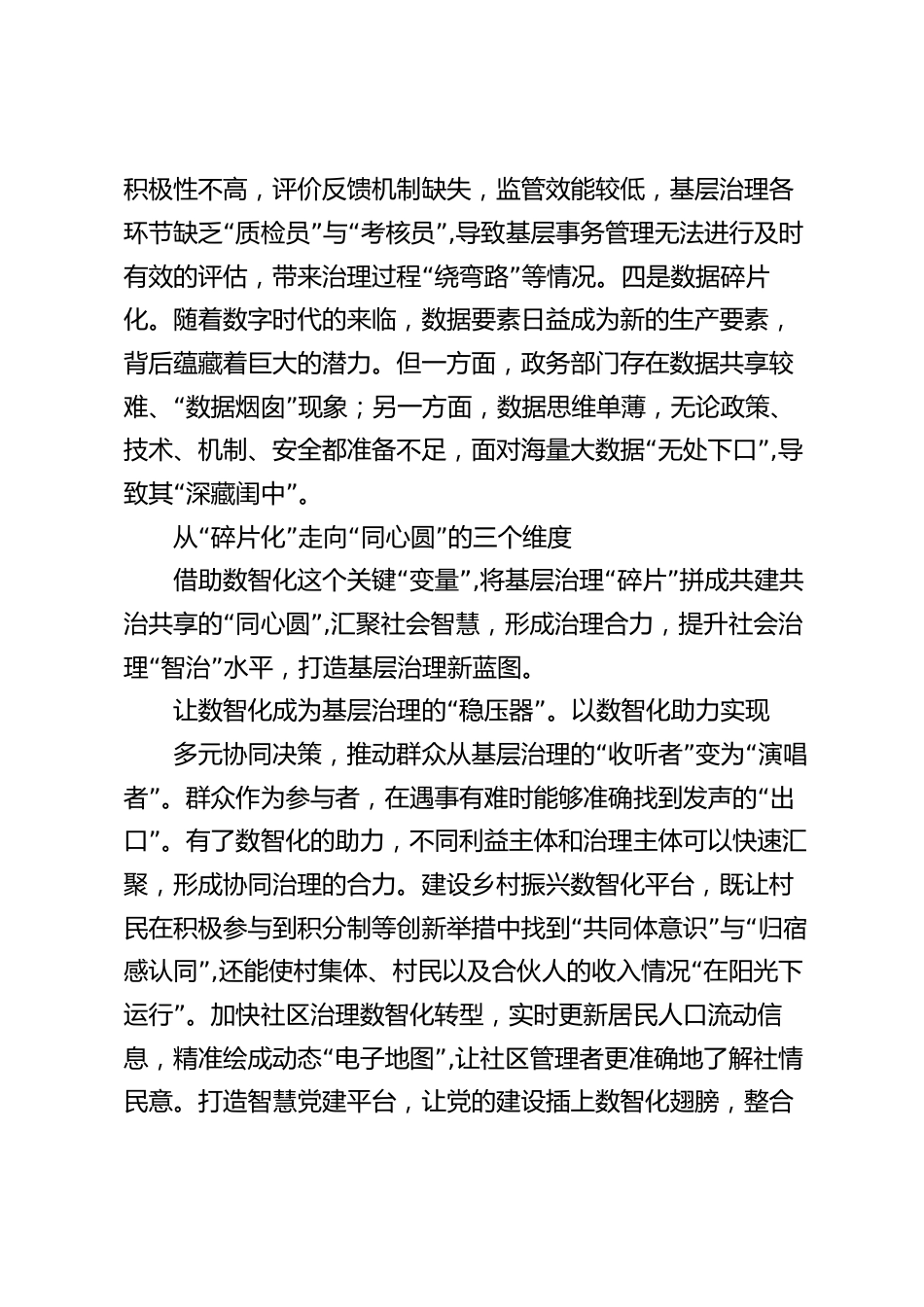 积极性不高，评价反馈机制缺失，监管效能较低，基层治理各环节缺乏“质检员”与“考核员”，导致基层事务管理无法进行及时有效的评估，带来治理过程“绕弯路”等情况。四是数据碎片化。随着数字时代的来临，数据要素日益成为新的生产要素，背后蕴藏着巨大的潜力。但一方面，政务部门存在数据共享较难、“数据烟囱”现象；另一方面，数据思维单薄，无论政策、技术、机制、安全都准备不足，面对海量大数据“无处下口”，导致其“深藏闺中”。

从“碎片化”走向“同心圆”的三个维度

借助数智化这个关键“变量”，将基层治理“碎片”拼成共建共治共享的“同心圆”，汇聚社会智慧，形成治理合力，提升社会治理“智治”水平，打造基层治理新蓝图。

让数智化成为基层治理的“稳压器”。以数智化助力实现

多元协同决策，推动群众从基层治理的“收听者”变为“演唱者”。群众作为参与者，在遇事有难时能够准确找到发声的“出口”。有了数智化的助力，不同利益主体和治理主体可以快速汇聚，形成协同治理的合力。建设乡村振兴数智化平台，既让村民在积极参与到积分制等创新举措中找到“共同体意识”与“归宿感认同”，还能使村集体、村民以及合伙人的收入情况“在阳光下运行”。加快社区治理数智化转型，实时更新居民人口流动信息，精准绘成动态“电子地图”，让社区管理者更准确地了解社情民意。打造智慧党建平台，让党的建设插上数智化翅膀，整合